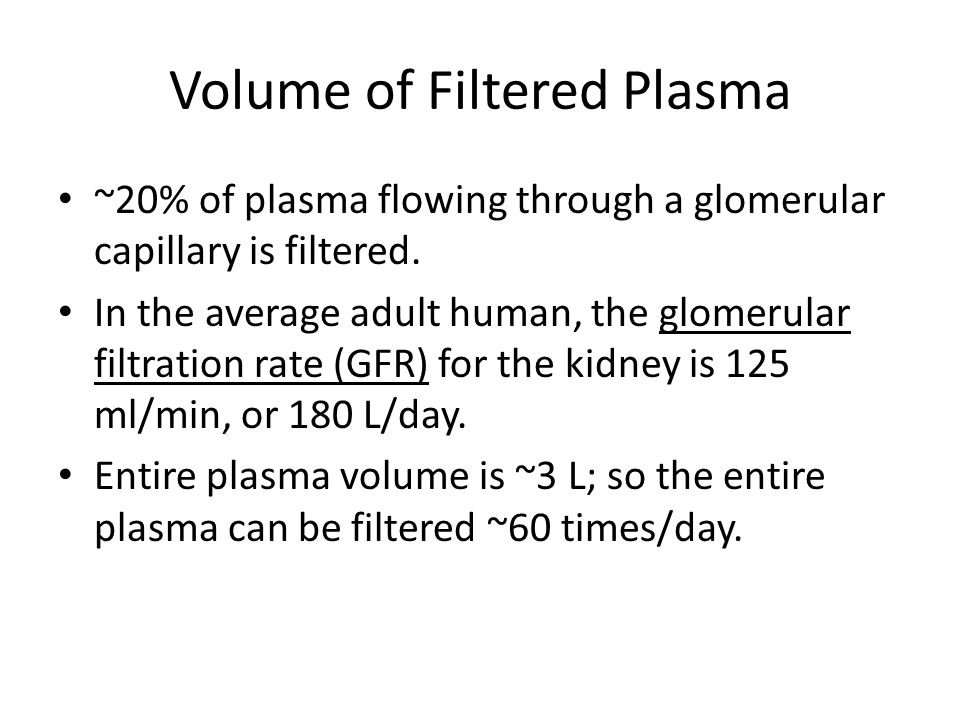 Volume of Filtered Plasma

• ~20% of plasma flowing through a glomerular capillary is filtered.
• In the average adult human, the glomerular filtration rate (GFR) for the kidney is 125 ml/min, or 180 L/day.
• Entire plasma volume is ~3 L; so the entire plasma can be filtered ~60 times/day.